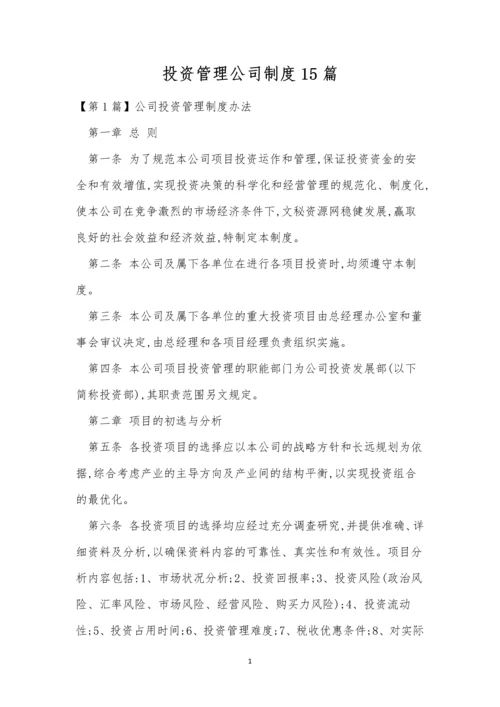 投资管理公司制度15篇

【第1篇】公司投资管理制度办法

第一章 总 则

第一条 为了规范本公司项目投资运作和管理,保证投资资金的安全和有效增值,实现投资决策的科学化和经营管理的规范化、制度化,使本公司在竞争激烈的市场经济条件下,文秘资源网稳健发展,赢取良好的社会效益和经济效益,特制定本制度。

第二条 本公司及属下各单位在进行各项目投资时,均须遵守本制度。

第三条 本公司及属下各单位的重大投资项目由总经理办公室和董事会审议决定,由总经理和各项目经理负责组织实施。

第四条 本公司项目投资管理的职能部门为公司投资发展部(以下简称投资部),其职责范围另文规定。

第二章 项目的初选与分析

第五条 各投资项目的选择应以本公司的战略方针和长远规划为依据,综合考虑产业的主导方向及产业间的结构平衡,以实现投资组合的最优化。

第六条 各投资项目的选择均应经过充分调查研究,并提供准确、详细资料及分析,以确保资料内容的可靠性、真实性和有效性。项目分析内容包括:1、市场状况分析;2、投资回报率;3、投资风险(政治风险、汇率风险、市场风险、经营风险、购买力风险);4、投资流动性;5、投资占用时间;6、投资管理难度;7、税收优惠条件;8、对实际

1